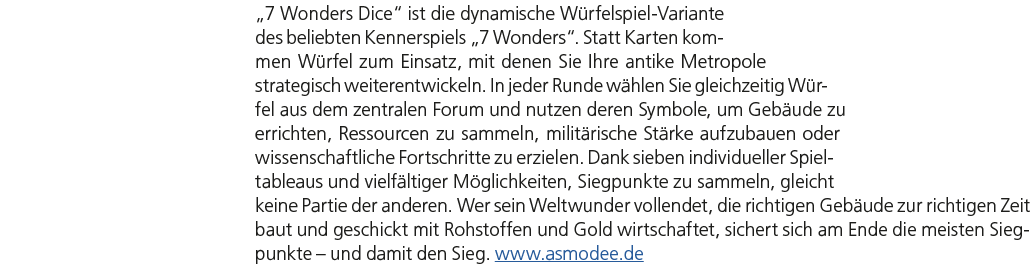 „7 Wonders Dice“ ist die dynamische Würfelspiel-Variante des beliebten Kennerspiels „7 Wonders“. Statt Karten kommen Würfel zum Einsatz, mit denen Sie Ihre antike Metropole strategisch weiterentwickeln. In jeder Runde wählen Sie gleichzeitig Würfel aus dem zentralen Forum und nutzen deren Symbole, um Gebäude zu errichten, Ressourcen zu sammeln, militärische Stärke aufzubauen oder wissenschaftliche Fortschritte zu erzielen. Dank sieben individueller Spieltableaus und vielfältiger Möglichkeiten, Siegpunkte zu sammeln, gleicht keine Partie der anderen. Wer sein Weltwunder vollendet, die richtigen Gebäude zur richtigen Zeit baut und geschickt mit Rohstoffen und Gold wirtschaftet, sichert sich am Ende die meisten Siegpunkte – und damit den Sieg. www.asmodee.de